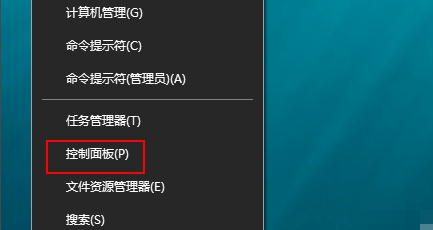 计算机管理(G)

命令提示符(C)

命令提示符(管理员)(A)

任务管理器(T)

控制面板(P)

文件资源管理器(E)

搜索(S)